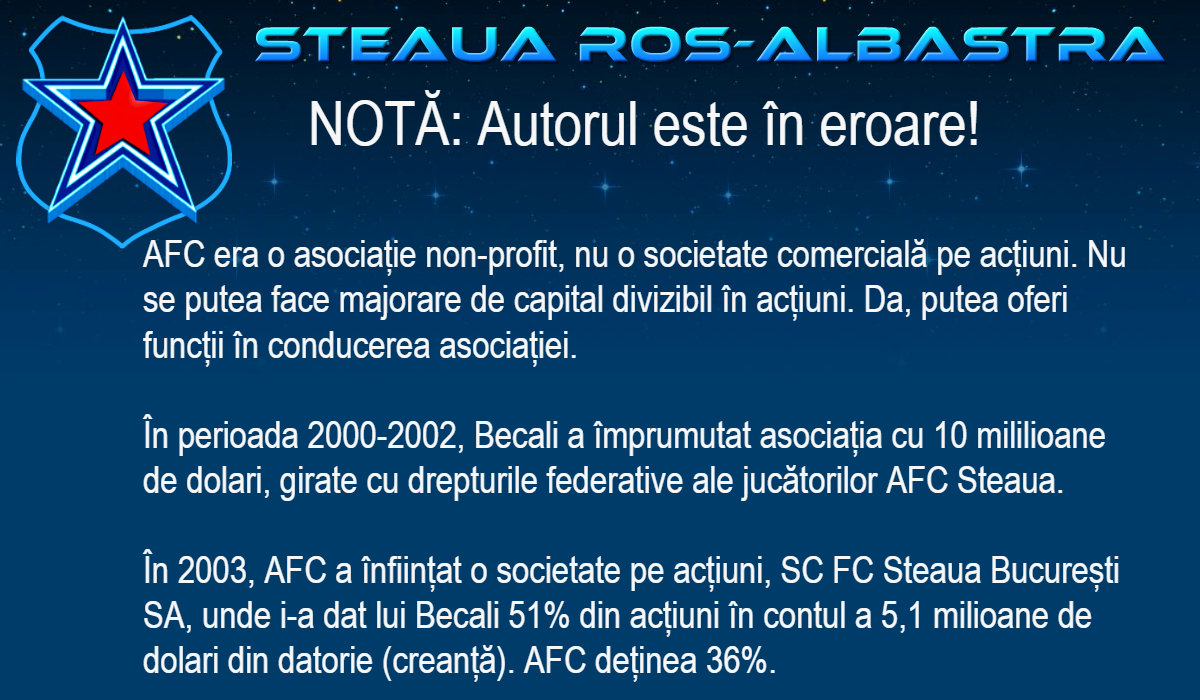 STEAUA ROS-ALBASTRA

NOTĂ: Autorul este în eroare!

AFC era o asociație non-profit, nu o societate comercială pe acțiuni. Nu se putea face majorare de capital divizibil în acțiuni. Da, putea oferi funcții în conducerea asociației.

În perioada 2000-2002, Becali a împrumutat asociația cu 10 mililioane de dolari, girate cu drepturile federative ale jucătorilor AFC Steaua.

În 2003, AFC a înființat o societate pe acțiuni, SC FC Steaua București SA, unde i-a dat lui Becali 51% din acțiuni în contul a 5,1 milioane de dolari din datorie (creanță). AFC deținea 36%.